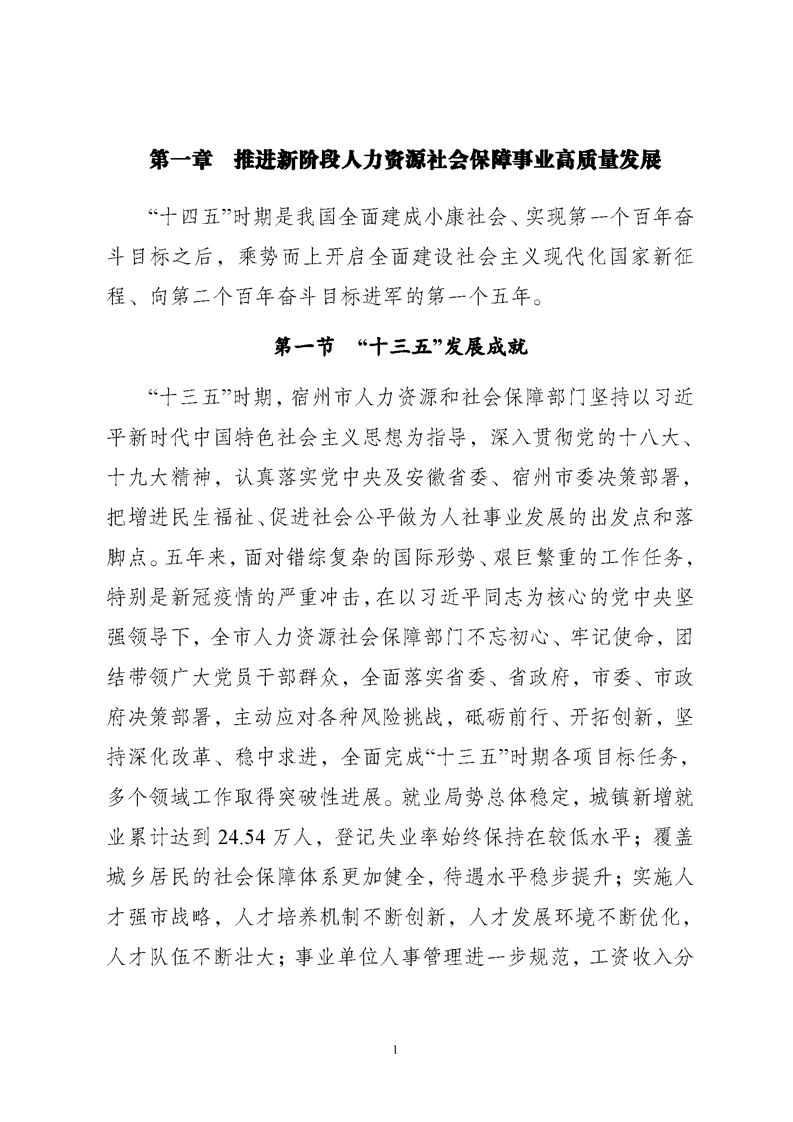 第一章　推进新阶段人力资源社会保障事业高质量发展

“十四五”时期是我国全面建成小康社会、实现第一个百年奋斗目标之后，乘势而上开启全面建设社会主义现代化国家新征程、向第二个百年奋斗目标进军的第一个五年。

第一节　“十三五”发展成就

“十三五”时期，宿州市人力资源和社会保障部门坚持以习近平新时代中国特色社会主义思想为指导，深入贯彻党的十八大、十九大精神，认真落实党中央及安徽省委、宿州市委决策部署，把增进民生福祉、促进社会公平做为人社事业发展的出发点和落脚点。五年来，面对错综复杂的国际形势、艰巨繁重的工作任务，特别是新冠疫情的严重冲击，在以习近平同志为核心的党中央坚强领导下，全市人力资源社会保障部门不忘初心、牢记使命，团结带领广大党员干部群众，全面落实省委、省政府，市委、市政府决策部署，主动应对各种风险挑战，砥砺前行、开拓创新，坚持深化改革、稳中求进，全面完成“十三五”时期各项目标任务，多个领域工作取得突破性进展。就业局势总体稳定，城镇新增就业累计达到 24.54 万人，登记失业率始终保持在较低水平；覆盖城乡居民的社会保障体系更加健全，待遇水平稳步提升；实施人才强市战略，人才培养机制不断创新，人才发展环境不断优化，人才队伍不断壮大；事业单位人事管理进一步规范，工资收入分

1